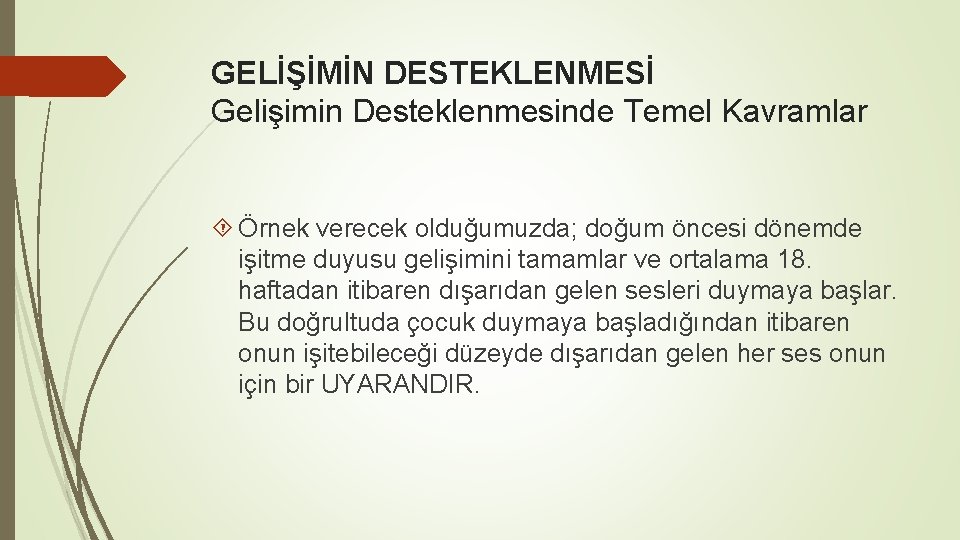 GELİŞİMİN DESTEKLENMESİ
Gelişimin Desteklenmesinde Temel Kavramlar

Örnek verecek olduğumuzda; doğum öncesi dönemde işitme duyusu gelişimini tamamlar ve ortalama 18. haftadan itibaren dışarıdan gelen sesleri duymaya başlar. Bu doğrultuda çocuk duymaya başladığından itibaren onun işitebileceği düzeyde dışarıdan gelen her ses onun için bir UYARANDIR.